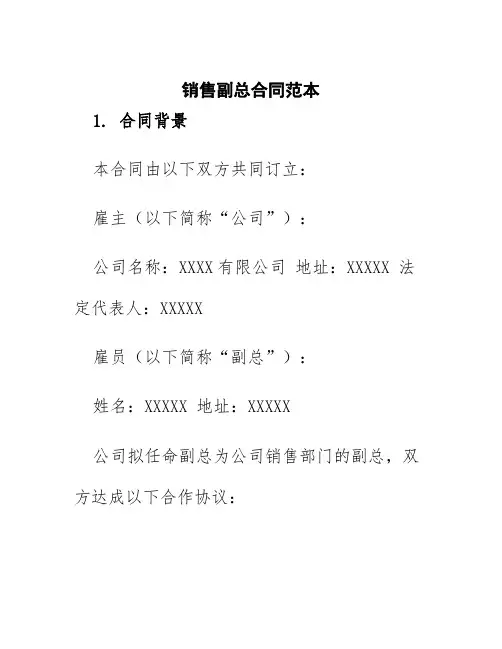 销售副总合同范本

1. 合同背景

本合同由以下双方共同订立：

雇主（以下简称“公司”）：

公司名称：XXXX 有限公司 地址：XXXXX 法定代表人：XXXXX

雇员（以下简称“副总”）：

姓名：XXXXX 地址：XXXXX

公司拟任命副总为公司销售部门的副总，双方达成以下合作协议：